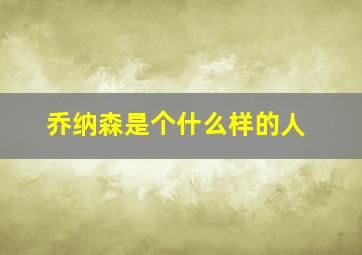 乔纳森是个什么样的人